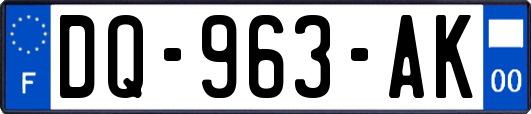 F
DQ-963-AK
00